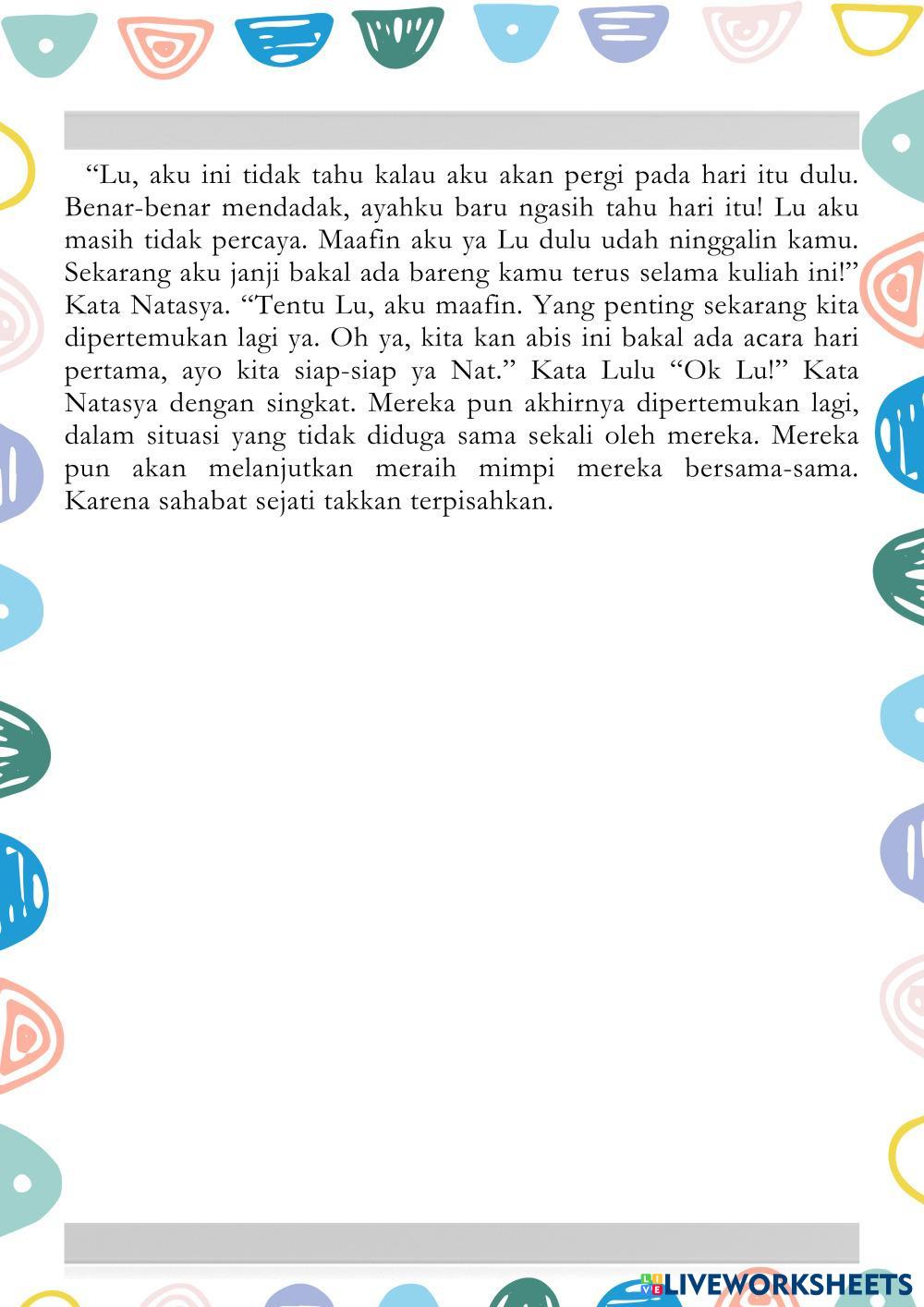 “Lu, aku ini tidak tahu kalau aku akan pergi pada hari itu dulu. Benar-benar mendadak, ayahku baru ngasih tahu hari itu! Lu aku masih tidak percaya. Maafin aku ya Lu dulu udah ninggalin kamu. Sekarang aku janji bakal ada bareng kamu terus selama kuliah ini!” Kata Natasya. “Tentu Lu, aku maafin. Yang penting sekarang kita dipertemukan lagi ya. Oh ya, kita kan abis ini bakal ada acara hari pertama, ayo kita siap-siap ya Nat.” Kata Lulu “Ok Lu!” Kata Natasya dengan singkat. Mereka pun akhirnya dipertemukan lagi, dalam situasi yang tidak diduga sama sekali oleh mereka. Mereka pun akan melanjutkan meraih mimpi mereka bersama-sama. Karena sahabat sejati takkan terpisahkan.

LIVEWORKSHEETS